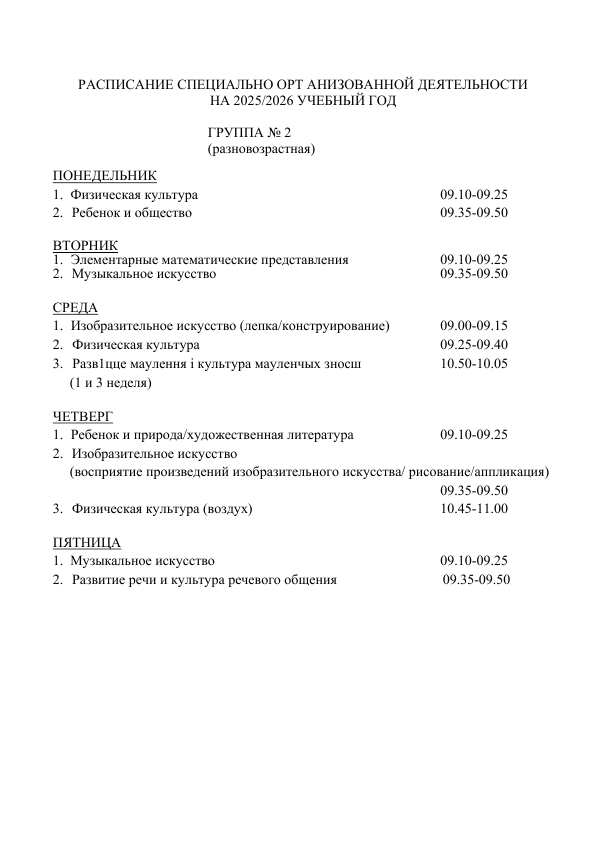 РАСПИСАНИЕ СПЕЦИАЛЬНО ОРТ АНИЗОВАННОЙ ДЕЯТЕЛЬНОСТИ НА 2025/2026 УЧЕБНЫЙ ГОД

ГРУППА № 2
(разновозрастная)

ПОНЕДЕЛЬНИК
1. Физическая культура 09.10-09.25
2. Ребенок и общество 09.35-09.50

ВТОРНИК
1. Элементарные математические представления 09.10-09.25
2. Музыкальное искусство 09.35-09.50

СРЕДА
1. Изобразительное искусство (лепка/конструирование) 09.00-09.15
2. Физическая культура 09.25-09.40
3. Разв1цце маулення і культура мауленчых зносш 10.50-10.05
(1 и 3 неделя)

ЧЕТВЕРГ
1. Ребенок и природа/художественная литература 09.10-09.25
2. Изобразительное искусство
(восприятие произведений изобразительного искусства/ рисование/аппликация)
09.35-09.50
3. Физическая культура (воздух) 10.45-11.00

ПЯТНИЦА
1. Музыкальное искусство 09.10-09.25
2. Развитие речи и культура речевого общения 09.35-09.50